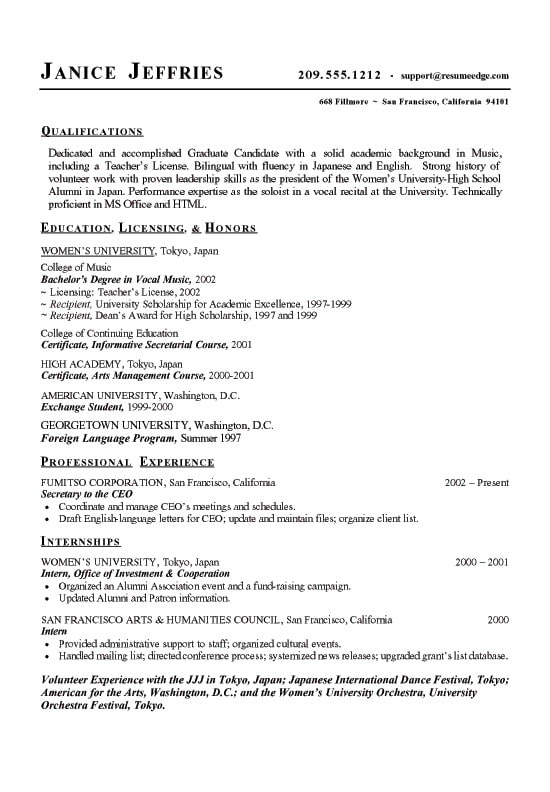 JANICE JEFFRIES 209.555.1212 · support@resumeedge.com

668 Fillmore ~ San Francisco, California 94101

QUALIFICATIONS

Dedicated and accomplished Graduate Candidate with a solid academic background in Music, including a Teacher's License. Bilingual with fluency in Japanese and English. Strong history of volunteer work with proven leadership skills as the president of the Women's University-High School Alumni in Japan. Performance expertise as the soloist in a vocal recital at the University. Technically proficient in MS Office and HTML.

EDUCATION, LICENSING, & HONORS

WOMEN'S UNIVERSITY, Tokyo, Japan
College of Music
Bachelor's Degree in Vocal Music, 2002
~ Licensing: Teacher's License, 2002
~ Recipient, University Scholarship for Academic Excellence, 1997-1999
~ Recipient, Dean's Award for High Scholarship, 1997 and 1999

College of Continuing Education
Certificate, Informative Secretarial Course, 2001

HIGH ACADEMY, Tokyo, Japan
Certificate, Arts Management Course, 2000-2001

AMERICAN UNIVERSITY, Washington, D.C.
Exchange Student, 1999-2000

GEORGETOWN UNIVERSITY, Washington, D.C.
Foreign Language Program, Summer 1997

PROFESSIONAL EXPERIENCE

FUMITSO CORPORATION, San Francisco, California 2002 – Present
Secretary to the CEO
• Coordinate and manage CEO's meetings and schedules.
• Draft English-language letters for CEO; update and maintain files; organize client list.

INTERNSHIPS

WOMEN'S UNIVERSITY, Tokyo, Japan 2000 – 2001
Intern, Office of Investment & Cooperation
• Organized an Alumni Association event and a fund-raising campaign.
• Updated Alumni and Patron information.

SAN FRANCISCO ARTS & HUMANITIES COUNCIL, San Francisco, California 2000
Intern
• Provided administrative support to staff; organized cultural events.
• Handled mailing list; directed conference process; systemized news releases; upgraded grant's list database.

Volunteer Experience with the JJJ in Tokyo, Japan; Japanese International Dance Festival, Tokyo; American for the Arts, Washington, D.C.; and the Women's University Orchestra, University Orchestra Festival, Tokyo.